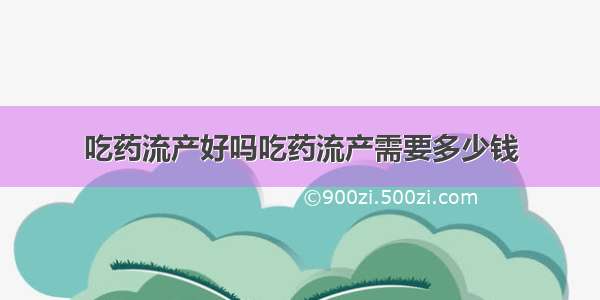 吃药流产好吗吃药流产需要多少钱

©900zi.500zi.com